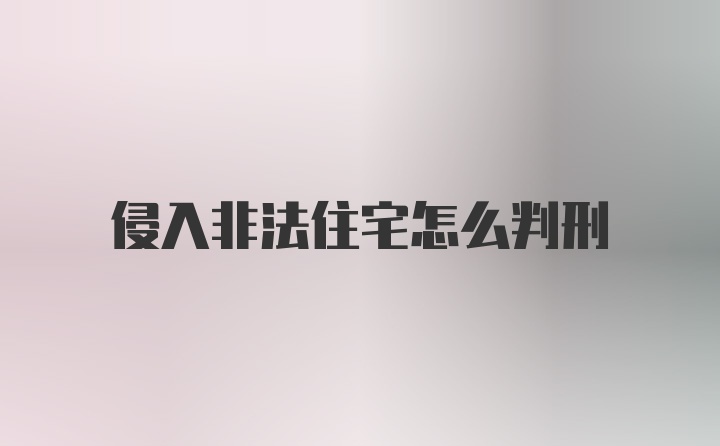 侵入非法住宅怎么判刑